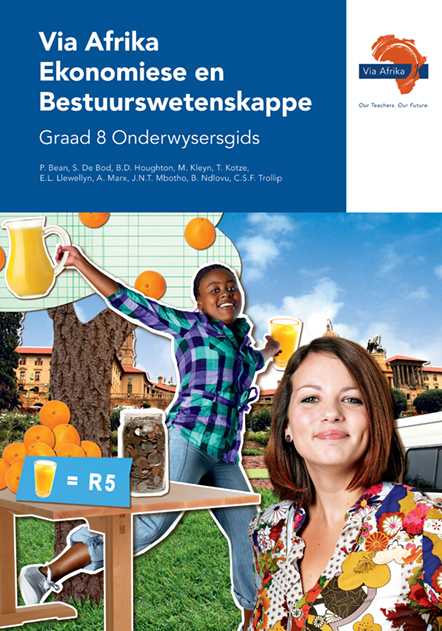 Via Afrika Ekonomiese en Bestuurswetenskappe

Graad 8 Onderwysersgids

P. Bean, S. De Bod, B.D. Houghton, M. Kleyn, T. Kotze, E.L. Llewellyn, A. Marx, J.N.T. Mbotho, B. Ndlovu, C.S.F. Trollip

Via Afrika

Our Teachers. Our Future.

= R5